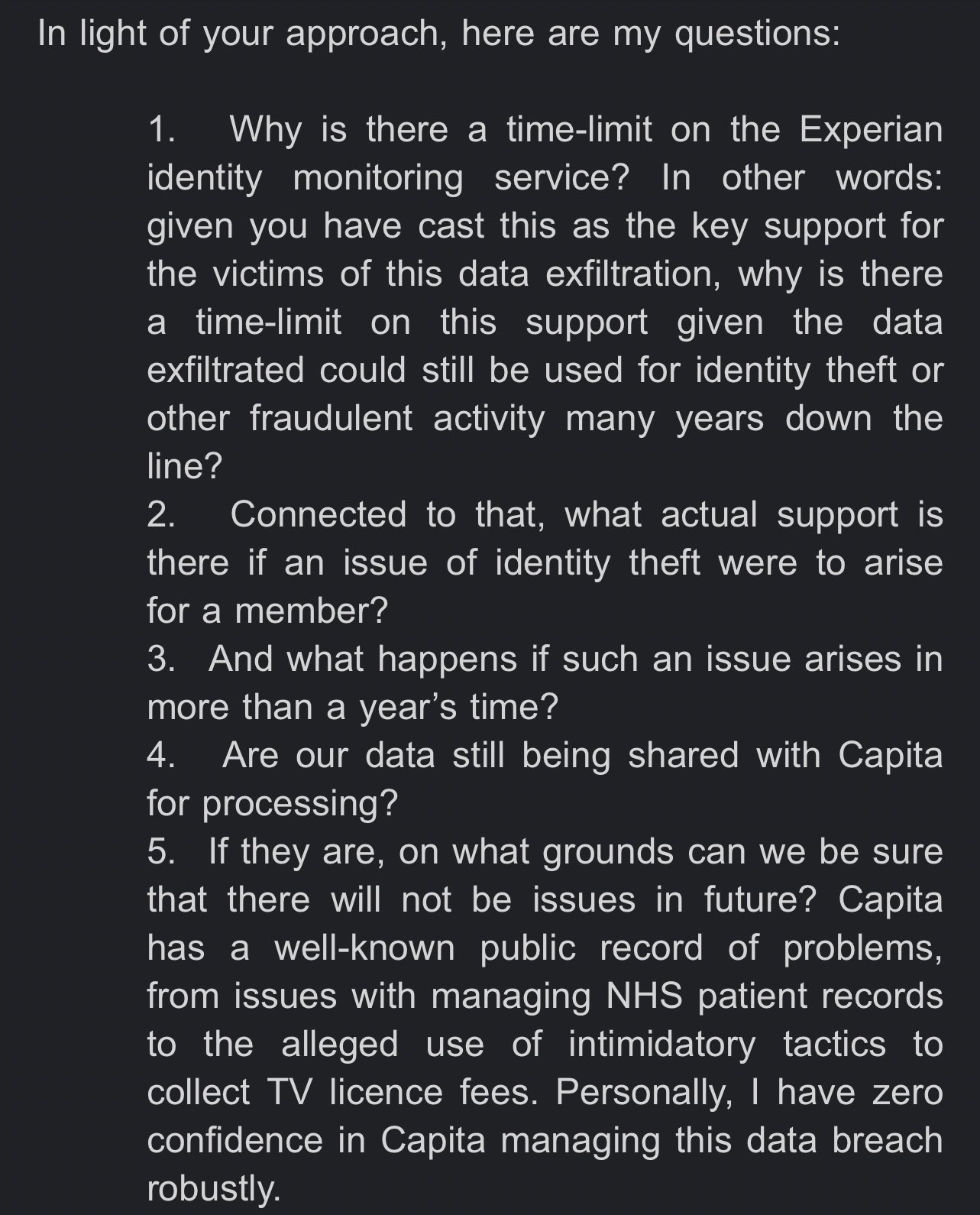 In light of your approach, here are my questions:

1. Why is there a time-limit on the Experian identity monitoring service? In other words: given you have cast this as the key support for the victims of this data exfiltration, why is there a time-limit on this support given the data exfiltrated could still be used for identity theft or other fraudulent activity many years down the line?
2. Connected to that, what actual support is there if an issue of identity theft were to arise for a member?
3. And what happens if such an issue arises in more than a year's time?
4. Are our data still being shared with Capita for processing?
5. If they are, on what grounds can we be sure that there will not be issues in future? Capita has a well-known public record of problems, from issues with managing NHS patient records to the alleged use of intimidatory tactics to collect TV licence fees. Personally, I have zero confidence in Capita managing this data breach robustly.